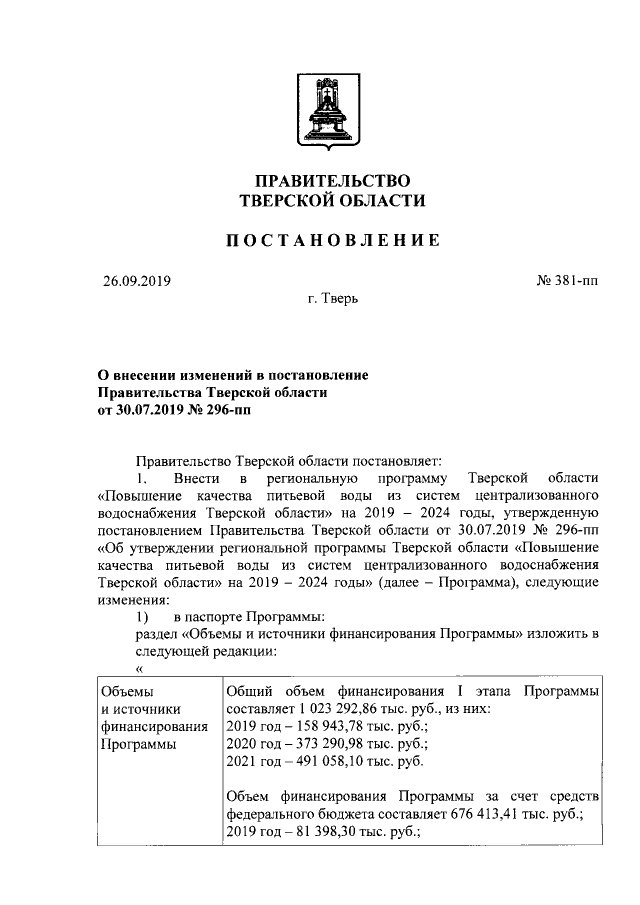 ПРАВИТЕЛЬСТВО
ТВЕРСКОЙ ОБЛАСТИ

ПОСТАНОВЛЕНИЕ

26.09.2019

№ 381-пп

г. Тверь

О внесении изменений в постановление Правительства Тверской области от 30.07.2019 № 296-пп

Правительство Тверской области постановляет:

1. Внести в региональную программу Тверской области «Повышение качества питьевой воды из систем централизованного водоснабжения Тверской области» на 2019 – 2024 годы, утвержденную постановлением Правительства Тверской области от 30.07.2019 № 296-пп «Об утверждении региональной программы Тверской области «Повышение качества питьевой воды из систем централизованного водоснабжения Тверской области» на 2019 – 2024 годы» (далее – Программа), следующие изменения:

1) в паспорте Программы:

раздел «Объемы и источники финансирования Программы» изложить в следующей редакции:

«

| Объемы и источники финансирования Программы | Общий объем финансирования I этапа Программы составляет 1 023 292,86 тыс. руб., из них: 2019 год – 158 943,78 тыс. руб.; 2020 год – 373 290,98 тыс. руб.; 2021 год – 491 058,10 тыс. руб. Объем финансирования Программы за счет средств федерального бюджета составляет 676 413,41 тыс. руб.; 2019 год – 81 398,30 тыс. руб.; |
|---|---|